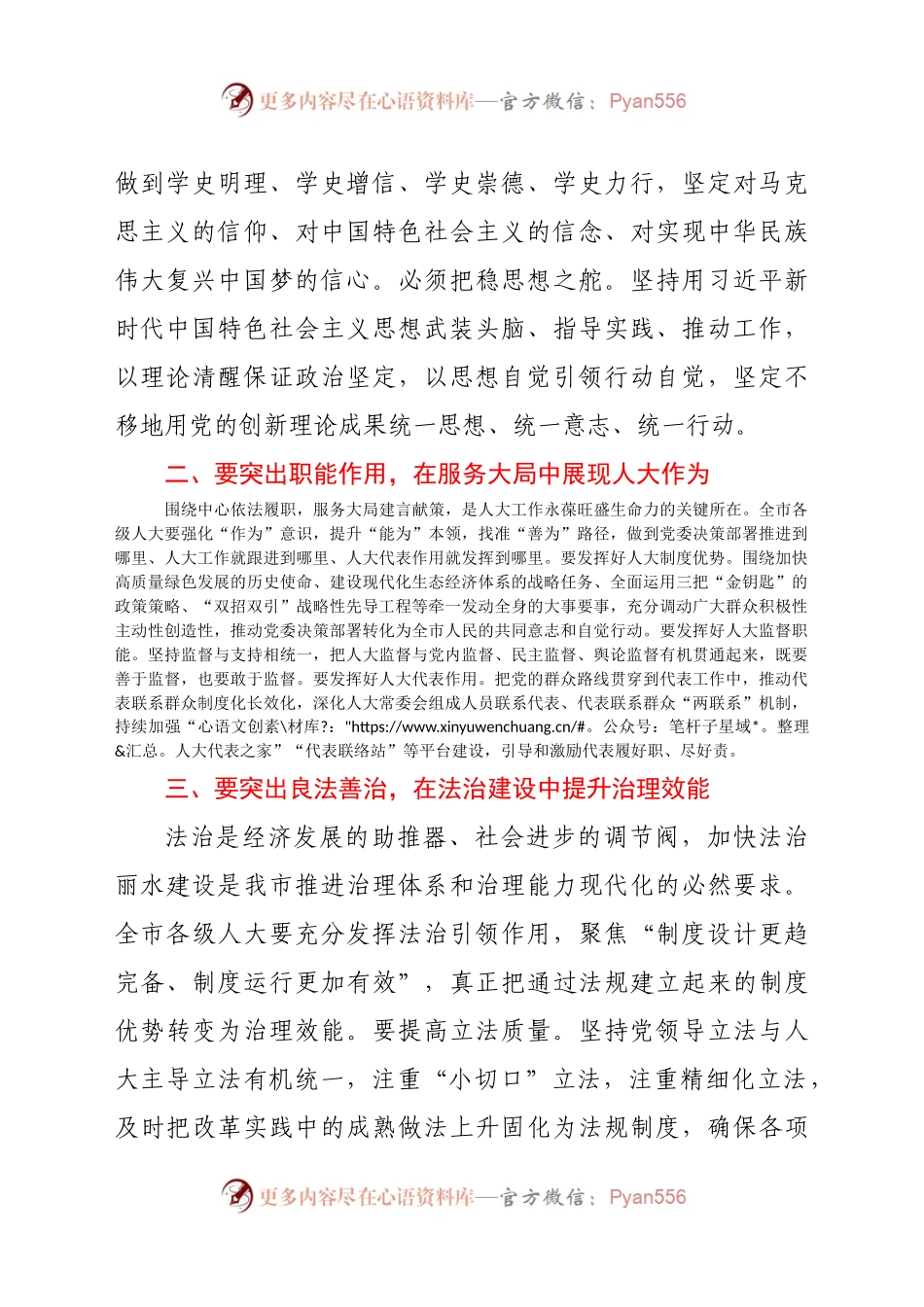 更多内容尽在心语资料库—官方微信：Pyan556

做到学史明理、学史增信、学史崇德、学史力行，坚定对马克思主义的信仰、对中国特色社会主义的信念、对实现中华民族伟大复兴中国梦的信心。必须把稳思想之舵。坚持用习近平新时代中国特色社会主义思想武装头脑、指导实践、推动工作，以理论清醒保证政治坚定，以思想自觉引领行动自觉，坚定不移地用党的创新理论成果统一思想、统一意志、统一行动。

二、要突出职能作用，在服务大局中展现人大作为

围绕中心依法履职，服务大局建言献策，是人大工作永葆旺盛生命力的关键所在。全市各级人大要强化“作为”意识，提升“能为”本领，找准“善为”路径，做到党委决策部署推进到哪里、人大工作就跟进到哪里、人大代表作用就发挥到哪里。要发挥好人大制度优势。围绕加快高质量绿色发展的历史使命、建设现代化生态经济体系的战略任务、全面运用三把“金钥匙”的政策策略、“双招双引”战略性先导工程等牵一发动全身的大事要事，充分调动广大群众积极性主动性创造性，推动党委决策部署转化为全市人民的共同意志和自觉行动。要发挥好人大监督职能。坚持监督与支持相统一，把人大监督与党内监督、民主监督、舆论监督有机贯通起来，既要善于监督，也要敢于监督。要发挥好人大代表作用。把党的群众路线贯穿到代表工作中，推动代表联系群众制度化长效化，深化人大常委会组成人员联系代表、代表联系群众“两联系”机制，持续加强“心语文创素\材库？："https://www.xinyuwenchuang.cn/#。公众号：笔杆子星域*。整理&汇总。人大代表之家”“代表联络站”等平台建设，引导和激励代表履好职、尽好责。

三、要突出良法善治，在法治建设中提升治理效能

法治是经济发展的助推器、社会进步的调节阀，加快法治丽水建设是我市推进治理体系和治理能力现代化的必然要求。全市各级人大要充分发挥法治引领作用，聚焦“制度设计更趋完备、制度运行更加有效”，真正把通过法规建立起来的制度优势转变为治理效能。要提高立法质量。坚持党领导立法与人大主导立法有机统一，注重“小切口”立法，注重精细化立法，及时把改革实践中的成熟做法上升固化为法规制度，确保各项

更多内容尽在心语资料库—官方微信：Pyan556